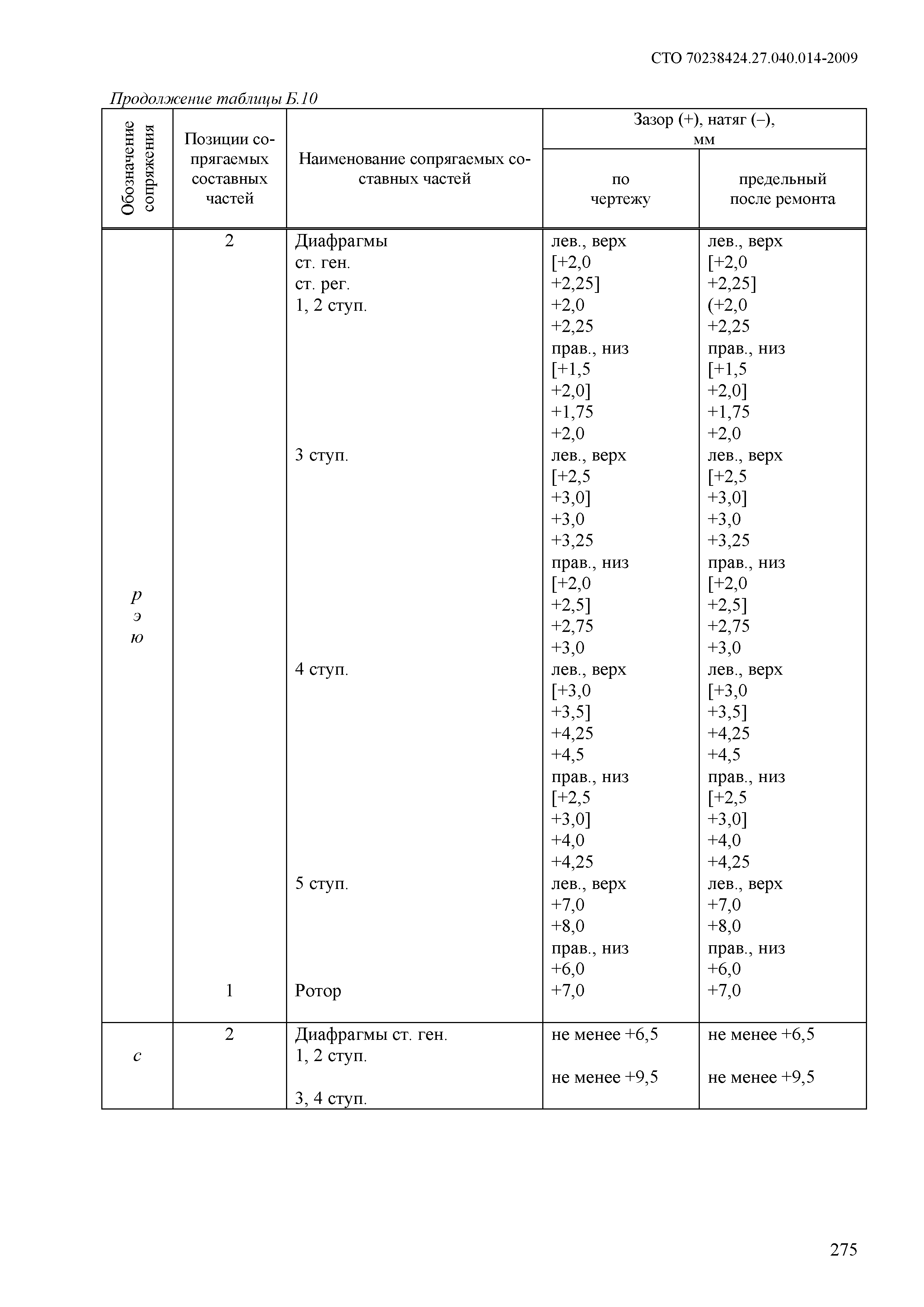 СТО 70238424.27.040.014-2009

Продолжение таблицы Б.10

| Обозначение сопряжения | Позиции сопрягаемых составных частей | Наименование сопрягаемых составных частей | Зазор (+), натяг (–), мм по чертежу | Зазор (+), натяг (–), мм предельный после ремонта |
|---|---|---|---|---|
| р э ю | 2 | Диафрагмы ст. ген. ст. рег. 1, 2 ступ. | лев., верх [+2,0 +2,25] +2,0 +2,25 прав., низ [+1,5 +2,0] +1,75 +2,0 | лев., верх [+2,0 +2,25] (+2,0 +2,25 прав., низ [+1,5 +2,0] +1,75 +2,0 |
| | | 3 ступ. | лев., верх [+2,5 +3,0] +3,0 +3,25 прав., низ [+2,0 +2,5] +2,75 +3,0 | лев., верх [+2,5 +3,0] +3,0 +3,25 прав., низ [+2,0 +2,5] +2,75 +3,0 |
| | | 4 ступ. | лев., верх [+3,0 +3,5] +4,25 +4,5 прав., низ [+2,5 +3,0] +4,0 +4,25 | лев., верх [+3,0 +3,5] +4,25 +4,5 прав., низ [+2,5 +3,0] +4,0 +4,25 |
| | | 5 ступ. | лев., верх +7,0 +8,0 прав., низ +6,0 | лев., верх +7,0 +8,0 прав., низ +6,0 |
| | 1 | Ротор | +7,0 | +7,0 |
| с | 2 | Диафрагмы ст. ген. 1, 2 ступ. 3, 4 ступ. | не менее +6,5 не менее +9,5 | не менее +6,5 не менее +9,5 |

275